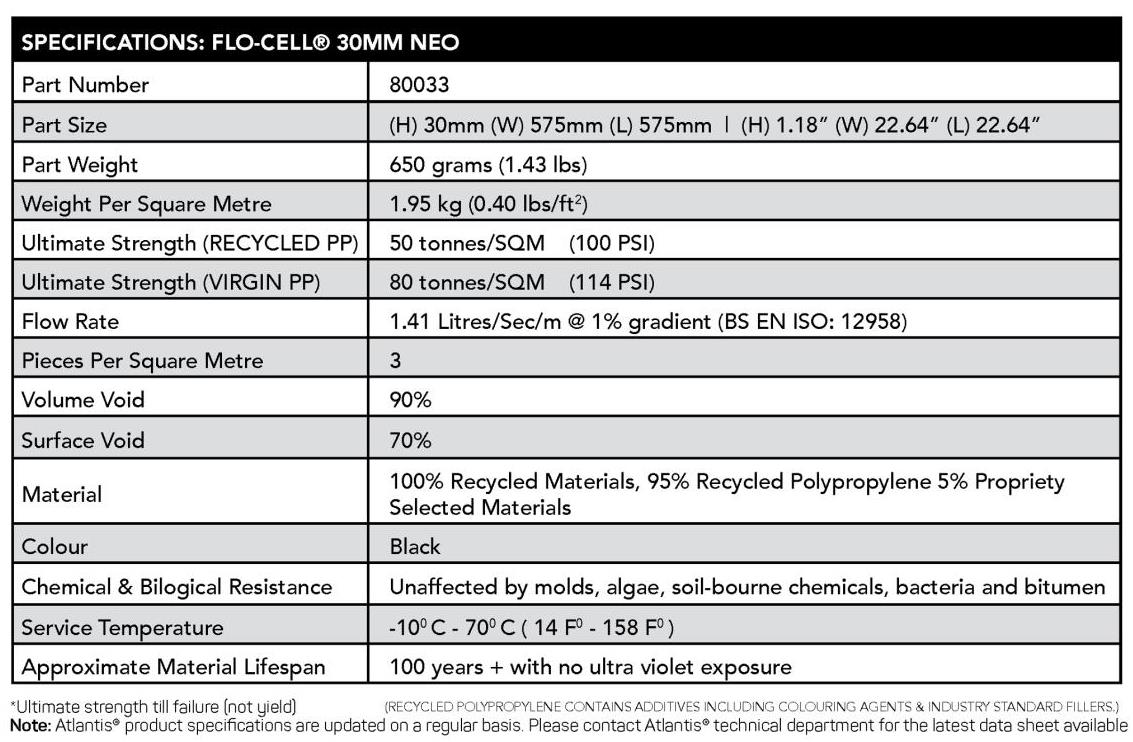 | SPECIFICATIONS: FLO-CELL® 30MM NEO | |
|---|---|
| Part Number | 80033 |
| Part Size | (H) 30mm (W) 575mm (L) 575mm \| (H) 1.18" (W) 22.64" (L) 22.64" |
| Part Weight | 650 grams (1.43 lbs) |
| Weight Per Square Metre | 1.95 kg (0.40 lbs/ft$^2$) |
| Ultimate Strength (RECYCLED PP) | 50 tonnes/SQM (100 PSI) |
| Ultimate Strength (VIRGIN PP) | 80 tonnes/SQM (114 PSI) |
| Flow Rate | 1.41 Litres/Sec/m @ 1% gradient (BS EN ISO: 12958) |
| Pieces Per Square Metre | 3 |
| Volume Void | 90% |
| Surface Void | 70% |
| Material | 100% Recycled Materials, 95% Recycled Polypropylene 5% Propriety Selected Materials |
| Colour | Black |
| Chemical & Bilogical Resistance | Unaffected by molds, algae, soil-bourne chemicals, bacteria and bitumen |
| Service Temperature | -10$^0$ C - 70$^0$ C ( 14 F$^0$ - 158 F$^0$ ) |
| Approximate Material Lifespan | 100 years + with no ultra violet exposure |

*Ultimate strength till failure (not yield) (RECYCLED POLYPROPYLENE CONTAINS ADDITIVES INCLUDING COLOURING AGENTS & INDUSTRY STANDARD FILLERS.)
Note: Atlantis® product specifications are updated on a regular basis. Please contact Atlantis® technical department for the latest data sheet available